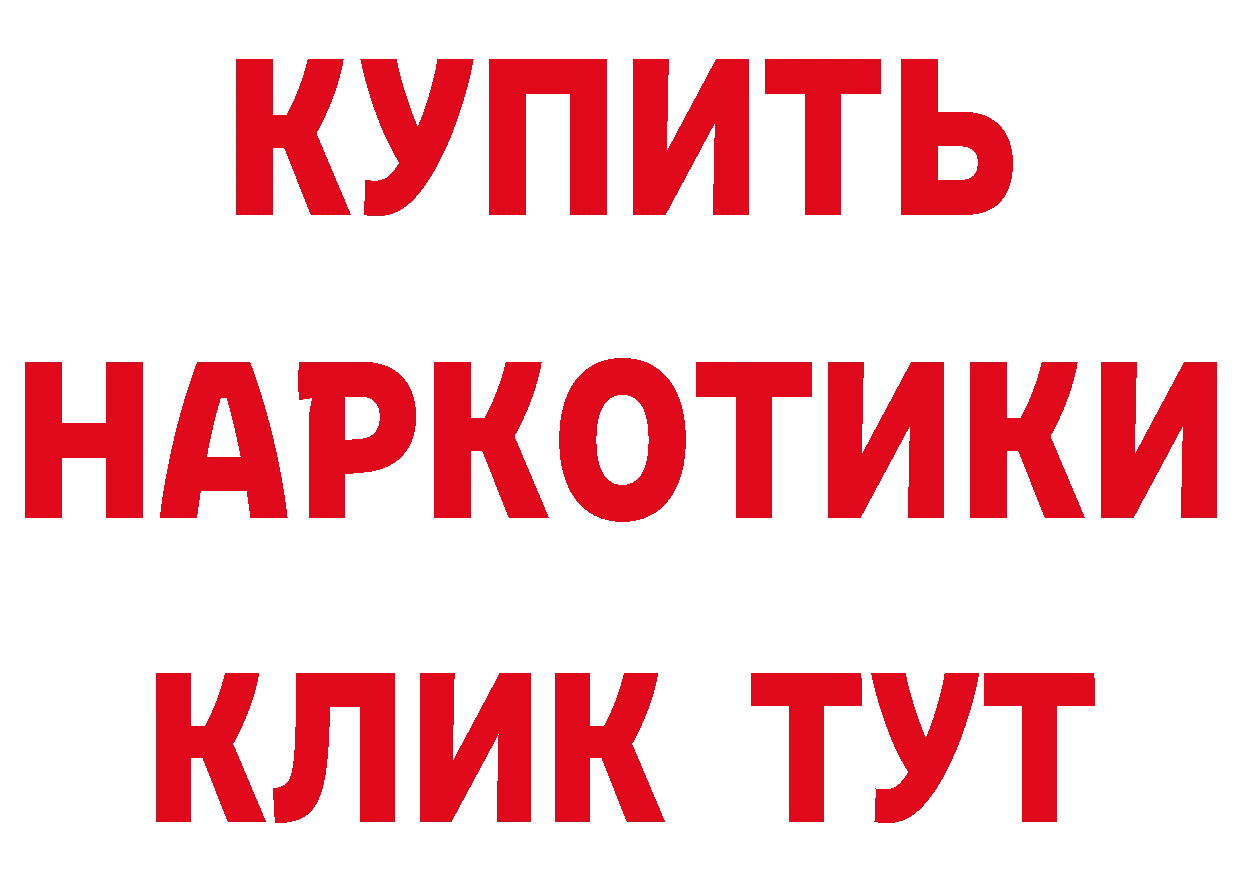 КУПИТЬ НАРКОТИКИ КЛИК ТУТ